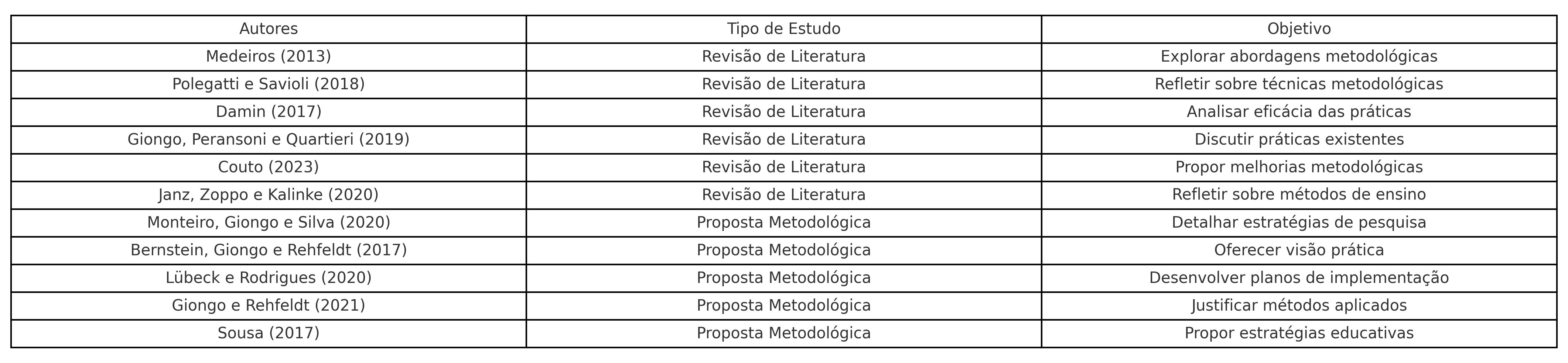 | Autores | Tipo de Estudo | Objetivo |
|---|---|---|
| Medeiros (2013) | Revisão de Literatura | Explorar abordagens metodológicas |
| Polegatti e Savioli (2018) | Revisão de Literatura | Refletir sobre técnicas metodológicas |
| Damin (2017) | Revisão de Literatura | Analisar eficácia das práticas |
| Giongo, Peransoni e Quartieri (2019) | Revisão de Literatura | Discutir práticas existentes |
| Couto (2023) | Revisão de Literatura | Propor melhorias metodológicas |
| Janz, Zoppo e Kalinke (2020) | Revisão de Literatura | Refletir sobre métodos de ensino |
| Monteiro, Giongo e Silva (2020) | Proposta Metodológica | Detalhar estratégias de pesquisa |
| Bernstein, Giongo e Rehfeldt (2017) | Proposta Metodológica | Oferecer visão prática |
| Lübeck e Rodrigues (2020) | Proposta Metodológica | Desenvolver planos de implementação |
| Giongo e Rehfeldt (2021) | Proposta Metodológica | Justificar métodos aplicados |
| Sousa (2017) | Proposta Metodológica | Propor estratégias educativas |